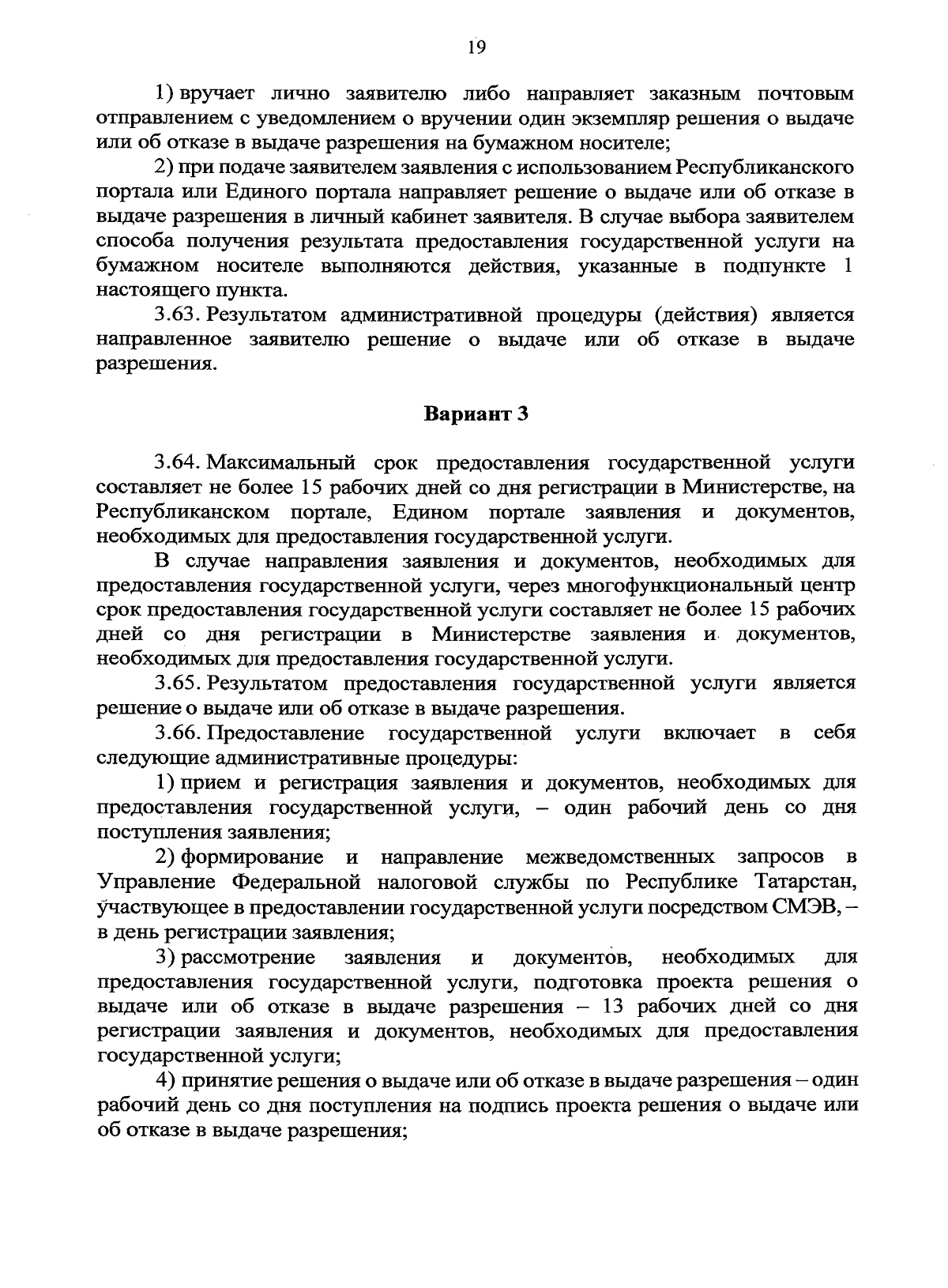 19

1) вручает лично заявителю либо направляет заказным почтовым отправлением с уведомлением о вручении один экземпляр решения о выдаче или об отказе в выдаче разрешения на бумажном носителе;

2) при подаче заявителем заявления с использованием Республиканского портала или Единого портала направляет решение о выдаче или об отказе в выдаче разрешения в личный кабинет заявителя. В случае выбора заявителем способа получения результата предоставления государственной услуги на бумажном носителе выполняются действия, указанные в подпункте 1 настоящего пункта.

3.63. Результатом административной процедуры (действия) является направленное заявителю решение о выдаче или об отказе в выдаче разрешения.

Вариант 3

3.64. Максимальный срок предоставления государственной услуги составляет не более 15 рабочих дней со дня регистрации в Министерстве, на Республиканском портале, Едином портале заявления и документов, необходимых для предоставления государственной услуги.

В случае направления заявления и документов, необходимых для предоставления государственной услуги, через многофункциональный центр срок предоставления государственной услуги составляет не более 15 рабочих дней со дня регистрации в Министерстве заявления и документов, необходимых для предоставления государственной услуги.

3.65. Результатом предоставления государственной услуги является решение о выдаче или об отказе в выдаче разрешения.

3.66. Предоставление государственной услуги включает в себя следующие административные процедуры:

1) прием и регистрация заявления и документов, необходимых для предоставления государственной услуги, – один рабочий день со дня поступления заявления;

2) формирование и направление межведомственных запросов в Управление Федеральной налоговой службы по Республике Татарстан, участвующее в предоставлении государственной услуги посредством СМЭВ, – в день регистрации заявления;

3) рассмотрение заявления и документов, необходимых для предоставления государственной услуги, подготовка проекта решения о выдаче или об отказе в выдаче разрешения – 13 рабочих дней со дня регистрации заявления и документов, необходимых для предоставления государственной услуги;

4) принятие решения о выдаче или об отказе в выдаче разрешения – один рабочий день со дня поступления на подпись проекта решения о выдаче или об отказе в выдаче разрешения;